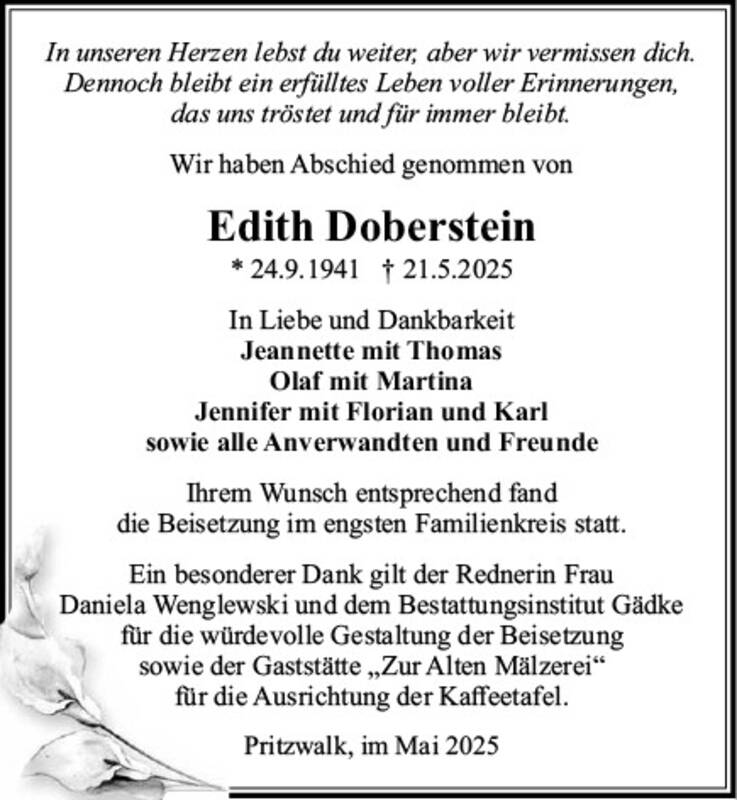 In unseren Herzen lebst du weiter, aber wir vermissen dich. Dennoch bleibt ein erfülltes Leben voller Erinnerungen, das uns tröstet und für immer bleibt.

Wir haben Abschied genommen von

Edith Doberstein

* 24.9.1941 † 21.5.2025

In Liebe und Dankbarkeit
Jeannette mit Thomas
Olaf mit Martina
Jennifer mit Florian und Karl
sowie alle Anverwandten und Freunde

Ihrem Wunsch entsprechend fand die Beisetzung im engsten Familienkreis statt.

Ein besonderer Dank gilt der Rednerin Frau Daniela Wenglewski und dem Bestattungsinstitut Gädke für die würdevolle Gestaltung der Beisetzung sowie der Gaststätte „Zur Alten Mälzerei“ für die Ausrichtung der Kaffeetafel.

Pritzwalk, im Mai 2025